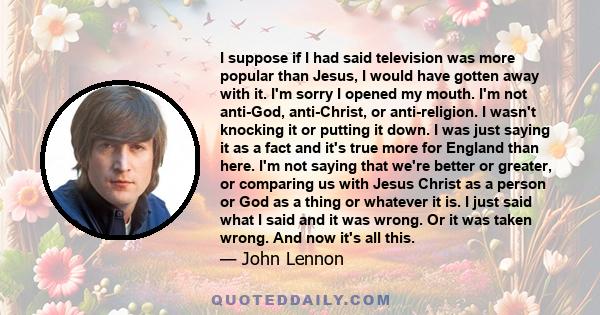 I suppose if I had said television was more popular than Jesus, I would have gotten away with it. I'm sorry I opened my mouth. I'm not anti-God, anti-Christ, or anti-religion. I wasn't knocking it or putting it down. I was just saying it as a fact and it's true more for England than here. I'm not saying that we're better or greater, or comparing us with Jesus Christ as a person or God as a thing or whatever it is. I just said what I said and it was wrong. Or it was taken wrong. And now it's all this.

— John Lennon

QUOTEDDAILY.COM